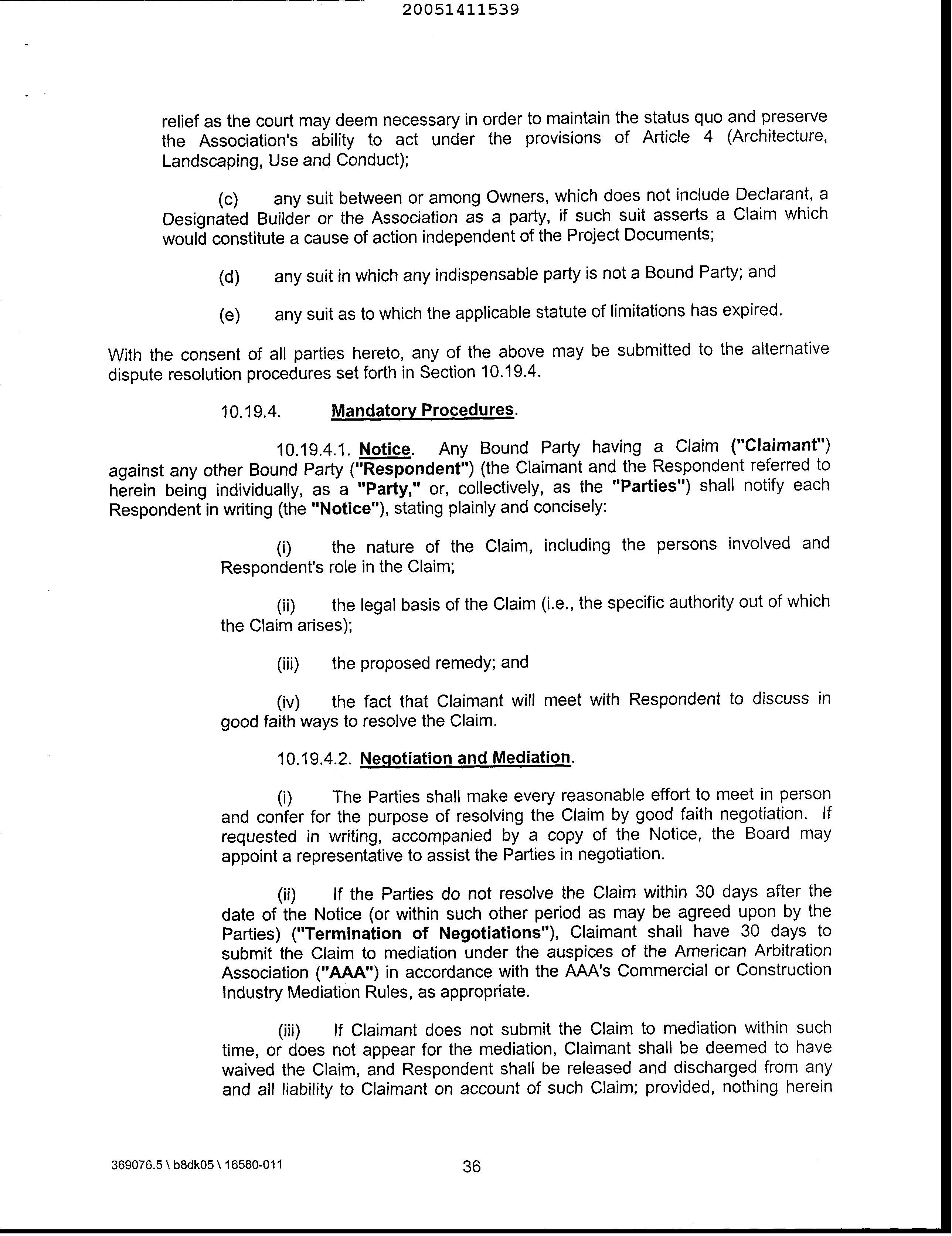 20051411539

relief as the court may deem necessary in order to maintain the status quo and preserve the Association's ability to act under the provisions of Article 4 (Architecture, Landscaping, Use and Conduct);

(c) any suit between or among Owners, which does not include Declarant, a Designated Builder or the Association as a party, if such suit asserts a Claim which would constitute a cause of action independent of the Project Documents;

(d) any suit in which any indispensable party is not a Bound Party; and

(e) any suit as to which the applicable statute of limitations has expired.

With the consent of all parties hereto, any of the above may be submitted to the alternative dispute resolution procedures set forth in Section 10.19.4.

10.19.4. Mandatory Procedures.

10.19.4.1. Notice. Any Bound Party having a Claim ("Claimant") against any other Bound Party ("Respondent") (the Claimant and the Respondent referred to herein being individually, as a "Party," or, collectively, as the "Parties") shall notify each Respondent in writing (the "Notice"), stating plainly and concisely:

(i) the nature of the Claim, including the persons involved and Respondent's role in the Claim;

(ii) the legal basis of the Claim (i.e., the specific authority out of which the Claim arises);

(iii) the proposed remedy; and

(iv) the fact that Claimant will meet with Respondent to discuss in good faith ways to resolve the Claim.

10.19.4.2. Negotiation and Mediation.

(i) The Parties shall make every reasonable effort to meet in person and confer for the purpose of resolving the Claim by good faith negotiation. If requested in writing, accompanied by a copy of the Notice, the Board may appoint a representative to assist the Parties in negotiation.

(ii) If the Parties do not resolve the Claim within 30 days after the date of the Notice (or within such other period as may be agreed upon by the Parties) ("Termination of Negotiations"), Claimant shall have 30 days to submit the Claim to mediation under the auspices of the American Arbitration Association ("AAA") in accordance with the AAA's Commercial or Construction Industry Mediation Rules, as appropriate.

(iii) If Claimant does not submit the Claim to mediation within such time, or does not appear for the mediation, Claimant shall be deemed to have waived the Claim, and Respondent shall be released and discharged from any and all liability to Claimant on account of such Claim; provided, nothing herein

369076.5 \ b8dk05 \ 16580-011

36